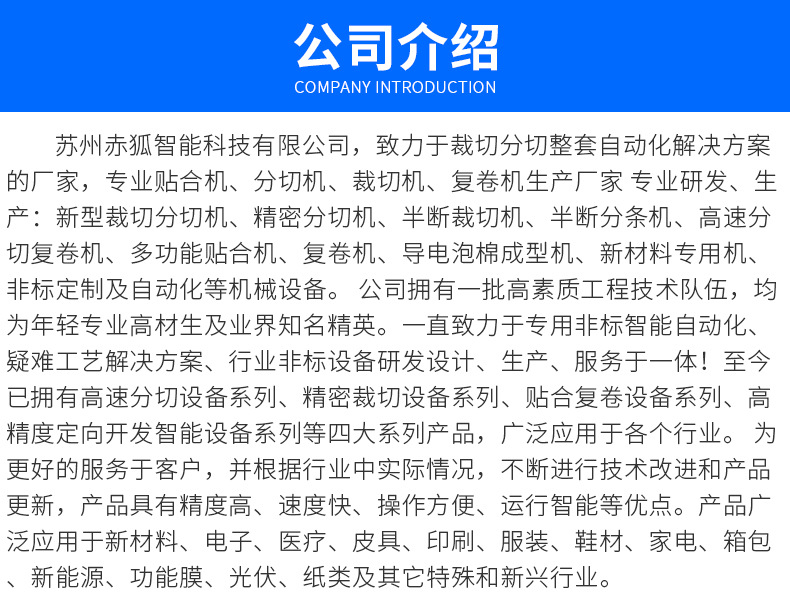 公司介绍
COMPANY INTRODUCTION

苏州赤狐智能科技有限公司，致力于裁切分切整套自动化解决方案的厂家，专业贴合机、分切机、裁切机、复卷机生产厂家 专业研发、生产：新型裁切分切机、精密分切机、半断裁切机、半断分条机、高速分切复卷机、多功能贴合机、复卷机、导电泡棉成型机、新材料专用机、非标定制及自动化等机械设备。 公司拥有一批高素质工程技术队伍，均为年轻专业高材生及业界知名精英。一直致力于专用非标智能自动化、疑难工艺解决方案、行业非标设备研发设计、生产、服务于一体！至今已拥有高速分切设备系列、精密裁切设备系列、贴合复卷设备系列、高精度定向开发智能设备系列等四大系列产品，广泛应用于各个行业。 为更好的服务于客户，并根据行业中实际情况，不断进行技术改进和产品更新，产品具有精度高、速度快、操作方便、运行智能等优点。产品广泛应用于新材料、电子、医疗、皮具、印刷、服装、鞋材、家电、箱包、新能源、功能膜、光伏、纸类及其它特殊和新兴行业。